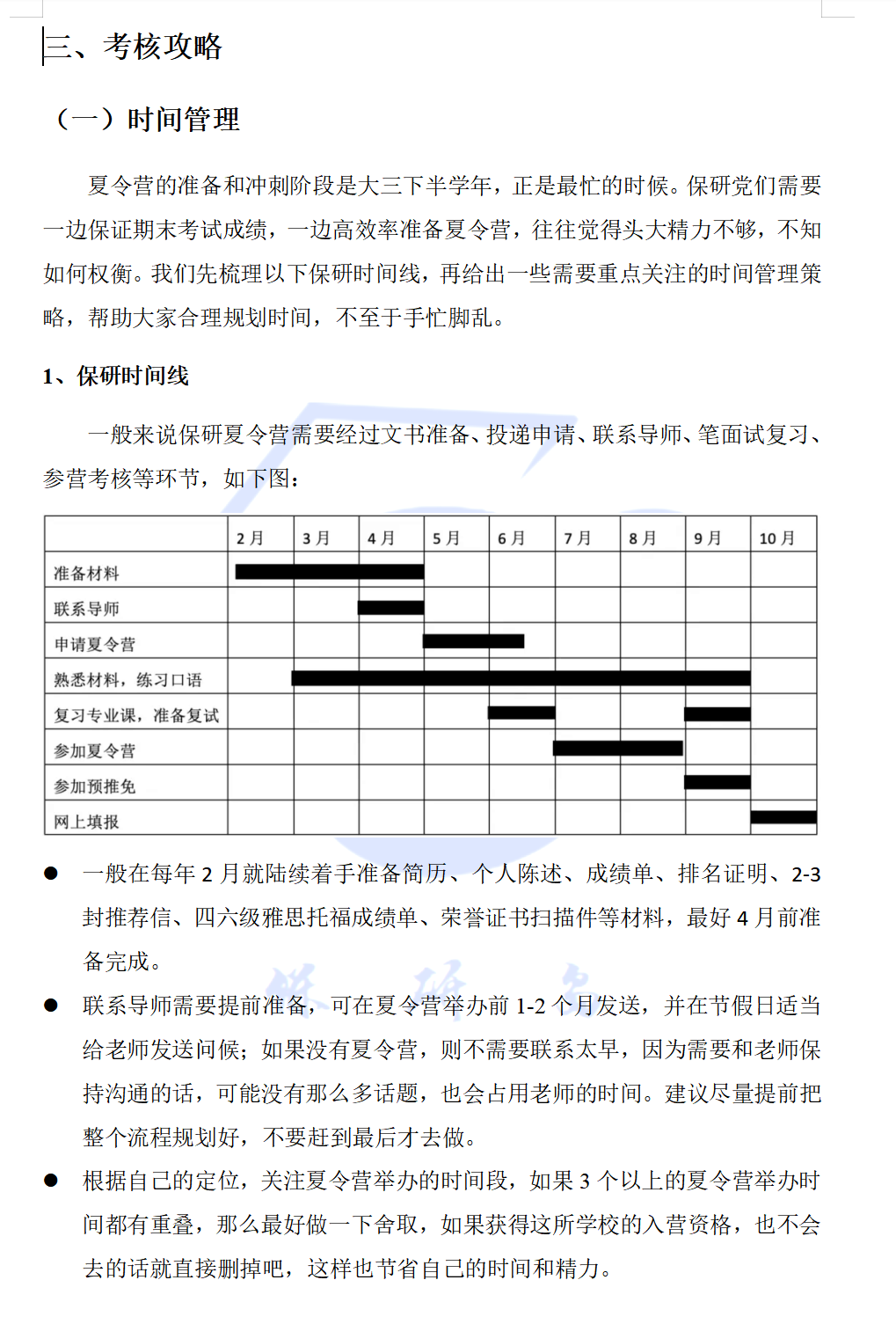 三、考核攻略

（一）时间管理

夏令营的准备和冲刺阶段是大三下半学年，正是最忙的时候。保研党们需要一边保证期末考试成绩，一边高效率准备夏令营，往往觉得头大精力不够，不知如何权衡。我们先梳理以下保研时间线，再给出一些需要重点关注的时间管理策略，帮助大家合理规划时间，不至于手忙脚乱。

1、保研时间线

一般来说保研夏令营需要经过文书准备、投递申请、联系导师、笔面试复习、参营考核等环节，如下图：

| | 2月 | 3月 | 4月 | 5月 | 6月 | 7月 | 8月 | 9月 | 10月 |
|---|---|---|---|---|---|---|---|---|---|
| 准备材料 | | | | | | | | | |
| 联系导师 | | | | | | | | | |
| 申请夏令营 | | | | | | | | | |
| 熟悉材料，练习口语 | | | | | | | | | |
| 复习专业课，准备复试 | | | | | | | | | |
| 参加夏令营 | | | | | | | | | |
| 参加预推免 | | | | | | | | | |
| 网上填报 | | | | | | | | | |

● 一般在每年 2 月就陆续着手准备简历、个人陈述、成绩单、排名证明、2-3 封推荐信、四六级雅思托福成绩单、荣誉证书扫描件等材料，最好 4 月前准备完成。

● 联系导师需要提前准备，可在夏令营举办前 1-2 个月发送，并在节假日适当给老师发送问候；如果没有夏令营，则不需要联系太早，因为需要和老师保持沟通的话，可能没有那么多话题，也会占用老师的时间。建议尽量提前把整个流程规划好，不要赶到最后才去做。

● 根据自己的定位，关注夏令营举办的时间段，如果 3 个以上的夏令营举办时间都有重叠，那么最好做一下舍取，如果获得这所学校的入营资格，也不会去的话就直接删掉吧，这样也节省自己的时间和精力。